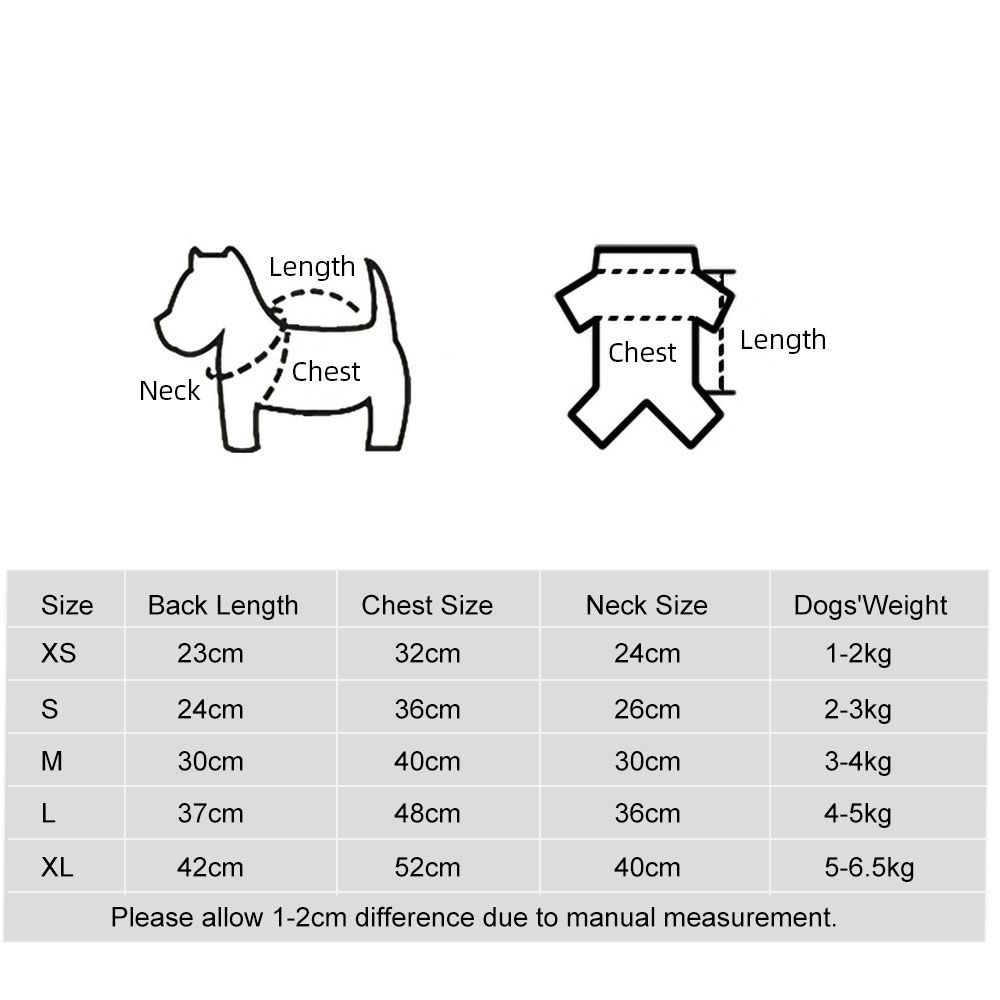 Length
Neck
Chest

Chest
Length

| Size | Back Length | Chest Size | Neck Size | Dogs'Weight |
|---|---|---|---|---|
| XS | 23cm | 32cm | 24cm | 1-2kg |
| S | 24cm | 36cm | 26cm | 2-3kg |
| M | 30cm | 40cm | 30cm | 3-4kg |
| L | 37cm | 48cm | 36cm | 4-5kg |
| XL | 42cm | 52cm | 40cm | 5-6.5kg |

Please allow 1-2cm difference due to manual measurement.